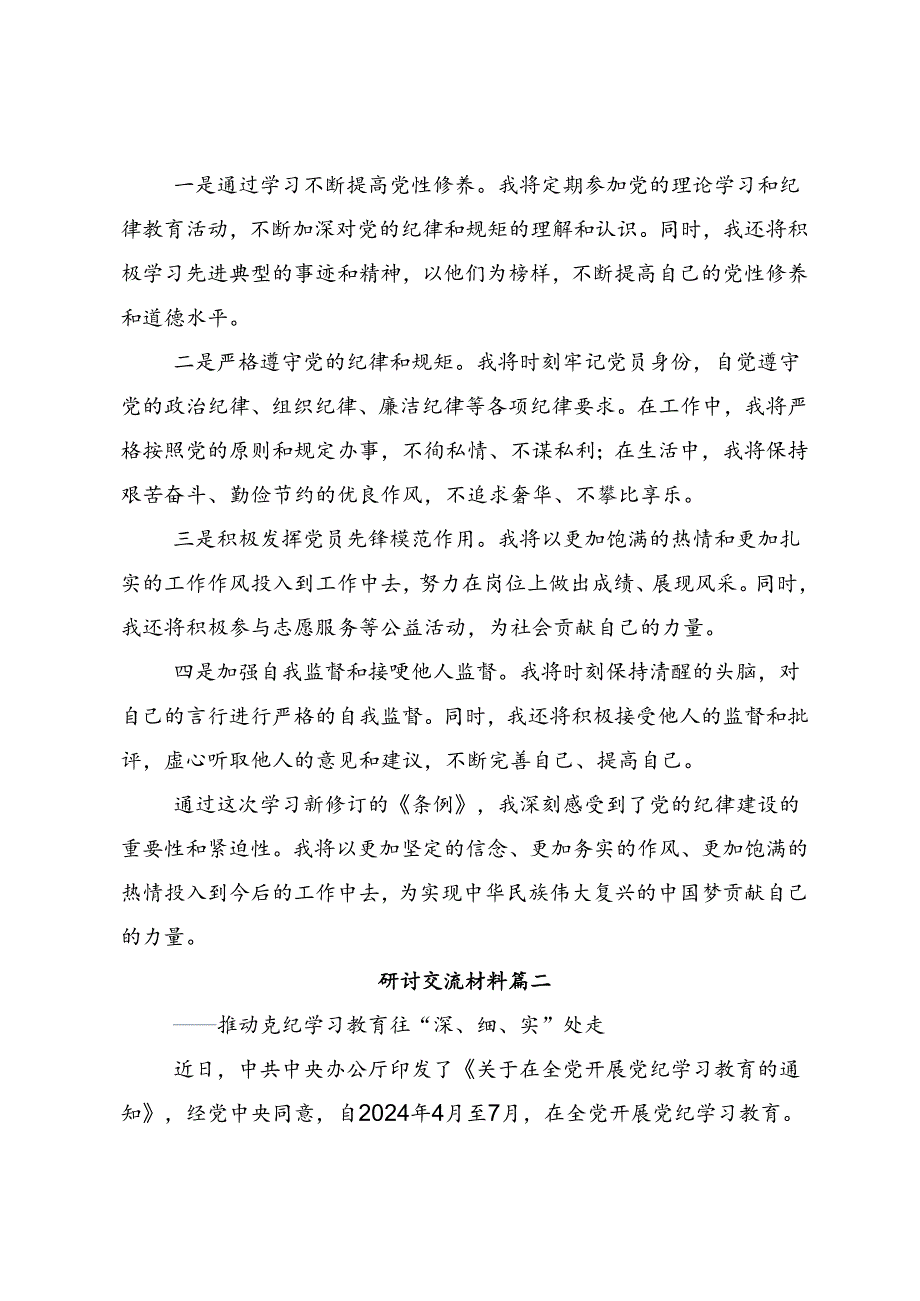 一是通过学习不断提高党性修养。我将定期参加党的理论学习和纪律教育活动，不断加深对党的纪律和规矩的理解和认识。同时，我还将积极学习先进典型的事迹和精神，以他们为榜样，不断提高自己的党性修养和道德水平。

二是严格遵守党的纪律和规矩。我将时刻牢记党员身份，自觉遵守党的政治纪律、组织纪律、廉洁纪律等各项纪律要求。在工作中，我将严格按照党的原则和规定办事，不徇私情、不谋私利；在生活中，我将保持艰苦奋斗、勤俭节约的优良作风，不追求奢华、不攀比享乐。

三是积极发挥党员先锋模范作用。我将以更加饱满的热情和更加扎实的工作作风投入到工作中去，努力在岗位上做出成绩、展现风采。同时，我还将积极参与志愿服务等公益活动，为社会贡献自己的力量。

四是加强自我监督和接哽他人监督。我将时刻保持清醒的头脑，对自己的言行进行严格的自我监督。同时，我还将积极接受他人的监督和批评，虚心听取他人的意见和建议，不断完善自己、提高自己。

通过这次学习新修订的《条例》，我深刻感受到了党的纪律建设的重要性和紧迫性。我将以更加坚定的信念、更加务实的作风、更加饱满的热情投入到今后的工作中去，为实现中华民族伟大复兴的中国梦贡献自己的力量。

研讨交流材料篇二

——推动克纪学习教育往“深、细、实”处走

近日，中共中央办公厅印发了《关于在全党开展党纪学习教育的通知》，经党中央同意，自2024年4月至7月，在全党开展党纪学习教育。